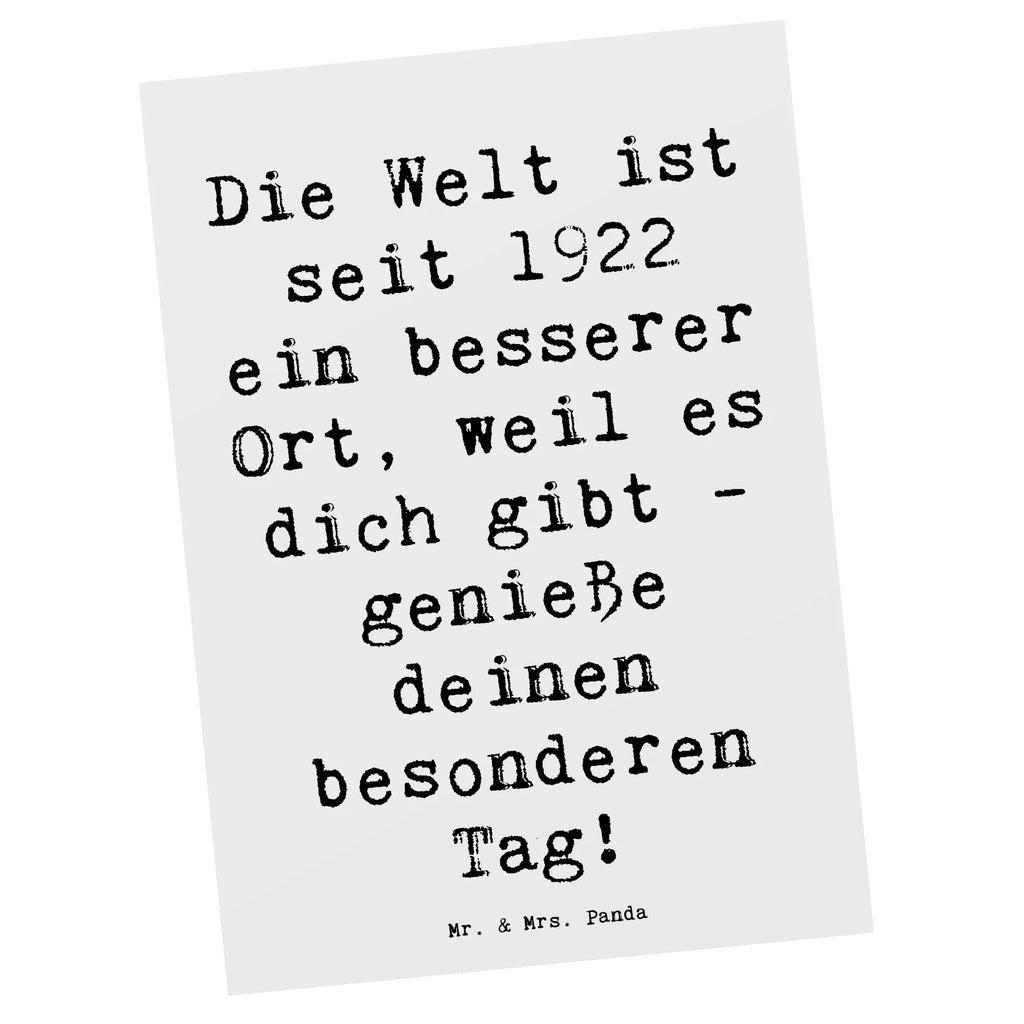 Die Welt ist seit 1922 ein besserer Ort, weil es dich gibt - genieße deinen besonderen Tag!

Mr. & Mrs. Panda